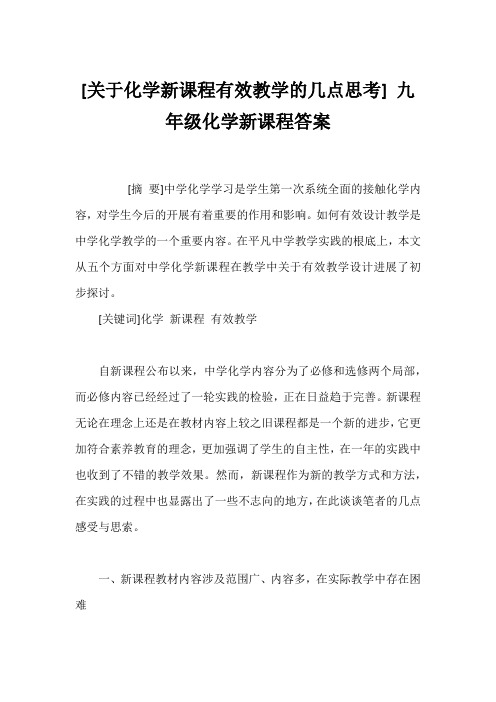 [关于化学新课程有效教学的几点思考] 九年级化学新课程答案

[摘 要]中学化学学习是学生第一次系统全面的接触化学内容，对学生今后的开展有着重要的作用和影响。如何有效设计教学是中学化学教学的一个重要内容。在平凡中学教学实践的根底上，本文从五个方面对中学化学新课程在教学中关于有效教学设计进展了初步探讨。

[关键词]化学 新课程 有效教学

自新课程公布以来，中学化学内容分为了必修和选修两个局部，而必修内容已经经过了一轮实践的检验，正在日益趋于完善。新课程无论在理念上还是在教材内容上较之旧课程都是一个新的进步，它更加符合素养教育的理念，更加强调了学生的自主性，在一年的实践中也收到了不错的教学效果。然而，新课程作为新的教学方式和方法，在实践的过程中也显露出了一些不志向的地方，在此谈谈笔者的几点感受与思索。

一、新课程教材内容涉及范围广、内容多，在实际教学中存在困难